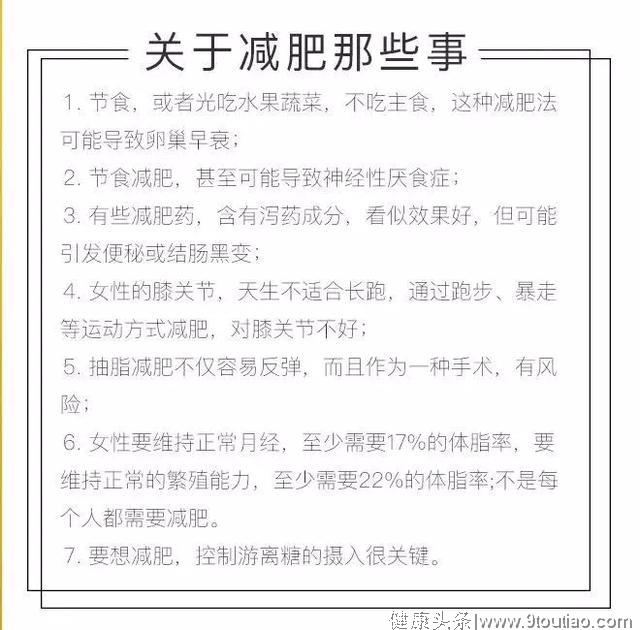 关于减肥那些事

1. 节食，或者光吃水果蔬菜，不吃主食，这种减肥法可能导致卵巢早衰；

2. 节食减肥，甚至可能导致神经性厌食症；

3. 有些减肥药，含有泻药成分，看似效果好，但可能引发便秘或结肠黑变；

4. 女性的膝关节，天生不适合长跑，通过跑步、暴走等运动方式减肥，对膝关节不好；

5. 抽脂减肥不仅容易反弹，而且作为一种手术，有风险；

6. 女性要维持正常月经，至少需要17%的体脂率，要维持正常的繁殖能力，至少需要22%的体脂率;不是每个人都需要减肥。

7. 要想减肥，控制游离糖的摄入很关键。

健康头条|www.9toutiao.com